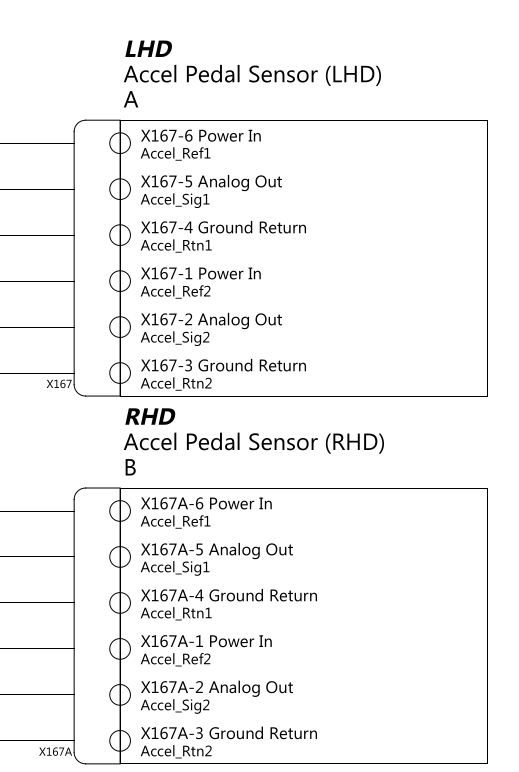 LHD
Accel Pedal Sensor (LHD)
A

X167-6 Power In
Accel_Ref1

X167-5 Analog Out
Accel_Sig1

X167-4 Ground Return
Accel_Rtn1

X167-1 Power In
Accel_Ref2

X167-2 Analog Out
Accel_Sig2

X167-3 Ground Return
Accel_Rtn2

X167

RHD
Accel Pedal Sensor (RHD)
B

X167A-6 Power In
Accel_Ref1

X167A-5 Analog Out
Accel_Sig1

X167A-4 Ground Return
Accel_Rtn1

X167A-1 Power In
Accel_Ref2

X167A-2 Analog Out
Accel_Sig2

X167A-3 Ground Return
Accel_Rtn2

X167A